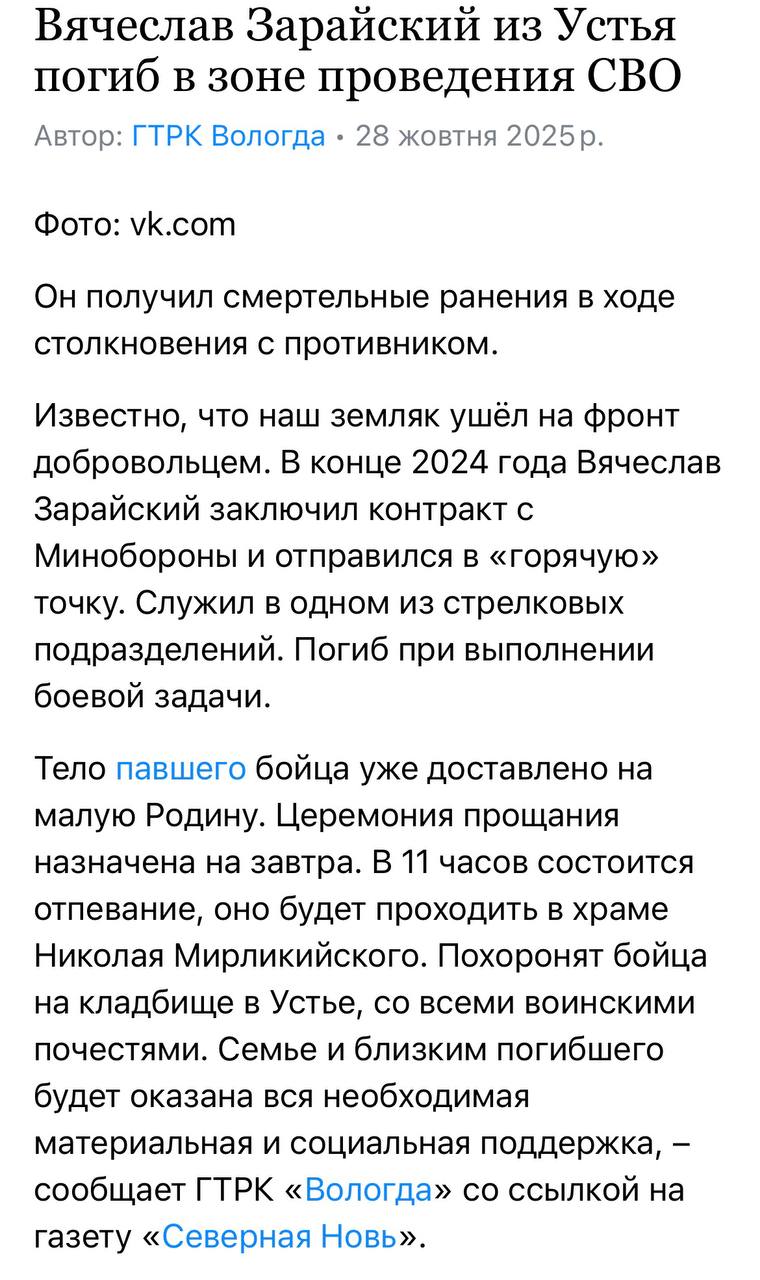 Вячеслав Зарайский из Устья погиб в зоне проведения СВО

Автор: ГТРК Вологда • 28 жовтня 2025 р.

Фото: vk.com

Он получил смертельные ранения в ходе столкновения с противником.

Известно, что наш земляк ушёл на фронт добровольцем. В конце 2024 года Вячеслав Зарайский заключил контракт с Минобороны и отправился в «горячую» точку. Служил в одном из стрелковых подразделений. Погиб при выполнении боевой задачи.

Тело павшего бойца уже доставлено на малую Родину. Церемония прощания назначена на завтра. В 11 часов состоится отпевание, оно будет проходить в храме Николая Мирликийского. Похоронят бойца на кладбище в Устье, со всеми воинскими почестями. Семье и близким погибшего будет оказана вся необходимая материальная и социальная поддержка, – сообщает ГТРК «Вологда» со ссылкой на газету «Северная Новь».